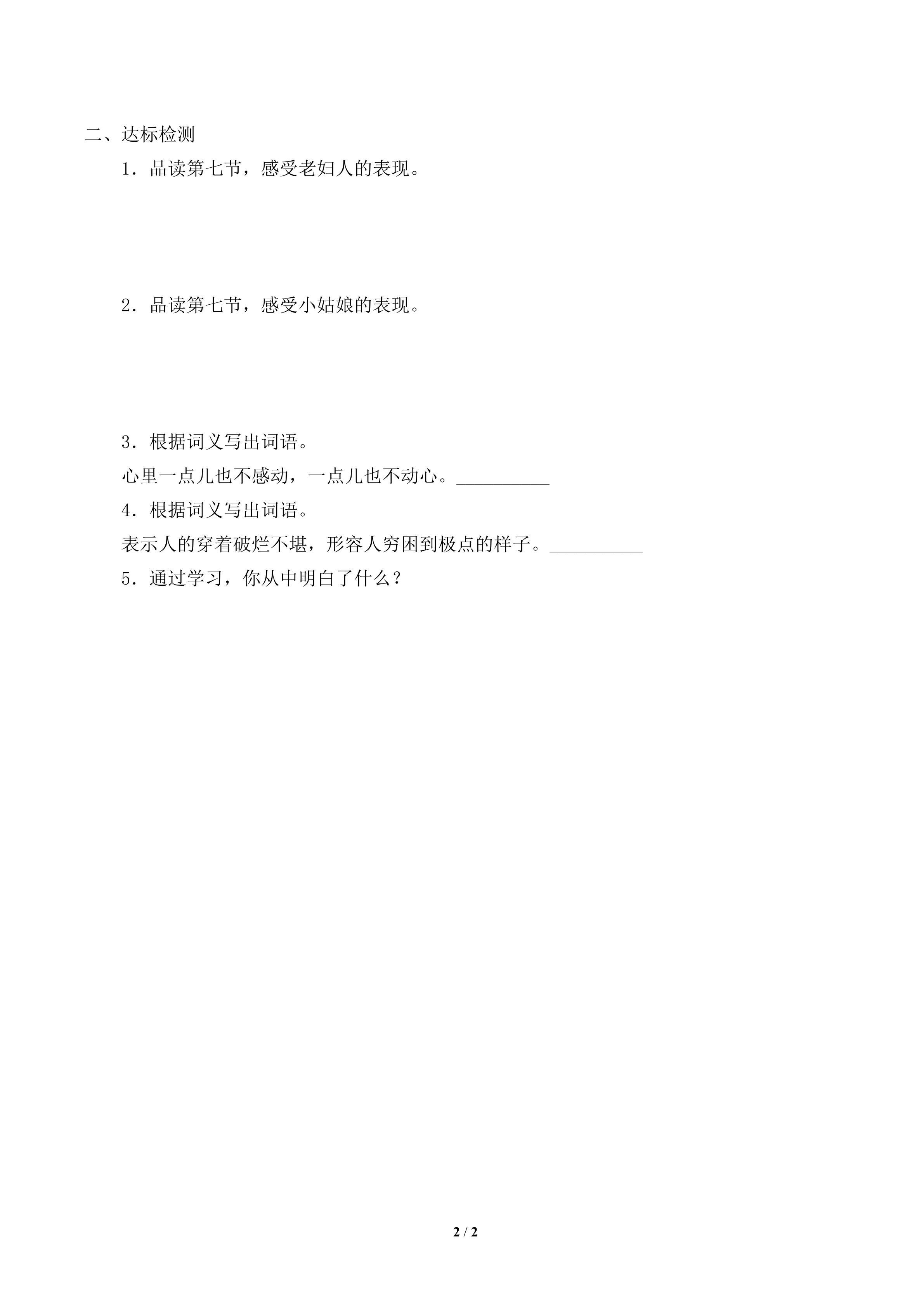 二、达标检测

1.品读第七节，感受老妇人的表现。

2.品读第七节，感受小姑娘的表现。

3.根据词义写出词语。

心里一点儿也不感动，一点儿也不动心。____

4.根据词义写出词语。

表示人的穿着破烂不堪，形容人穷困到极点的样子。____

5.通过学习，你从中明白了什么？

2 / 2